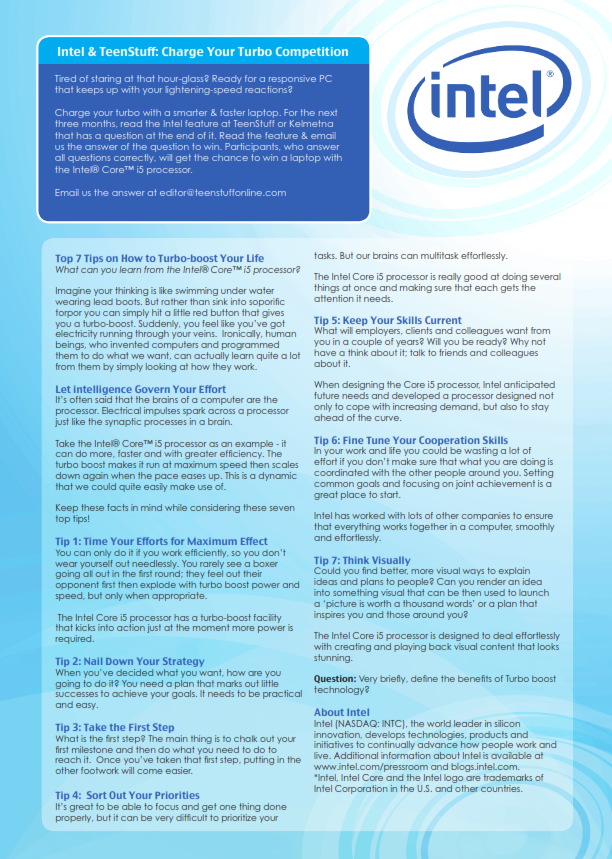 Intel & TeenStuff: Charge Your Turbo Competition

Tired of staring at that hour-glass? Ready for a responsive PC that keeps up with your lightening-speed reactions?

Charge your turbo with a smarter & faster laptop. For the next three months, read the Intel feature at TeenStuff or Kelmetna that has a question at the end of it. Read the feature & email us the answer of the question to win. Participants, who answer all questions correctly, will get the chance to win a laptop with the Intel® Core™ i5 processor.

Email us the answer at editor@teenstuffonline.com

intel®

Top 7 Tips on How to Turbo-boost Your Life
What can you learn from the Intel® Core™ i5 processor?

Imagine your thinking is like swimming under water wearing lead boots. But rather than sink into soporific torpor you can simply hit a little red button that gives you a turbo-boost. Suddenly, you feel like you've got electricity running through your veins. Ironically, human beings, who invented computers and programmed them to do what we want, can actually learn quite a lot from them by simply looking at how they work.

Let intelligence Govern Your Effort
It's often said that the brains of a computer are the processor. Electrical impulses spark across a processor just like the synaptic processes in a brain.

Take the Intel® Core™ i5 processor as an example - it can do more, faster and with greater efficiency. The turbo boost makes it run at maximum speed then scales down again when the pace eases up. This is a dynamic that we could quite easily make use of.

Keep these facts in mind while considering these seven top tips!

Tip 1: Time Your Efforts for Maximum Effect
You can only do it if you work efficiently, so you don't wear yourself out needlessly. You rarely see a boxer going all out in the first round; they feel out their opponent first then explode with turbo boost power and speed, but only when appropriate.

The Intel Core i5 processor has a turbo-boost facility that kicks into action just at the moment more power is required.

Tip 2: Nail Down Your Strategy
When you've decided what you want, how are you going to do it? You need a plan that marks out little successes to achieve your goals. It needs to be practical and easy.

Tip 3: Take the First Step
What is the first step? The main thing is to chalk out your first milestone and then do what you need to do to reach it. Once you've taken that first step, putting in the other footwork will come easier.

Tip 4: Sort Out Your Priorities
It's great to be able to focus and get one thing done properly, but it can be very difficult to prioritize your tasks. But our brains can multitask effortlessly.

The Intel Core i5 processor is really good at doing several things at once and making sure that each gets the attention it needs.

Tip 5: Keep Your Skills Current
What will employers, clients and colleagues want from you in a couple of years? Will you be ready? Why not have a think about it; talk to friends and colleagues about it.

When designing the Core i5 processor, Intel anticipated future needs and developed a processor designed not only to cope with increasing demand, but also to stay ahead of the curve.

Tip 6: Fine Tune Your Cooperation Skills
In your work and life you could be wasting a lot of effort if you don't make sure that what you are doing is coordinated with the other people around you. Setting common goals and focusing on joint achievement is a great place to start.

Intel has worked with lots of other companies to ensure that everything works together in a computer, smoothly and effortlessly.

Tip 7: Think Visually
Could you find better, more visual ways to explain ideas and plans to people? Can you render an idea into something visual that can be then used to launch a 'picture is worth a thousand words' or a plan that inspires you and those around you?

The Intel Core i5 processor is designed to deal effortlessly with creating and playing back visual content that looks stunning.

Question: Very briefly, define the benefits of Turbo boost technology?

About Intel
Intel (NASDAQ: INTC), the world leader in silicon innovation, develops technologies, products and initiatives to continually advance how people work and live. Additional information about Intel is available at www.intel.com/pressroom and blogs.intel.com.
*Intel, Intel Core and the Intel logo are trademarks of Intel Corporation in the U.S. and other countries.